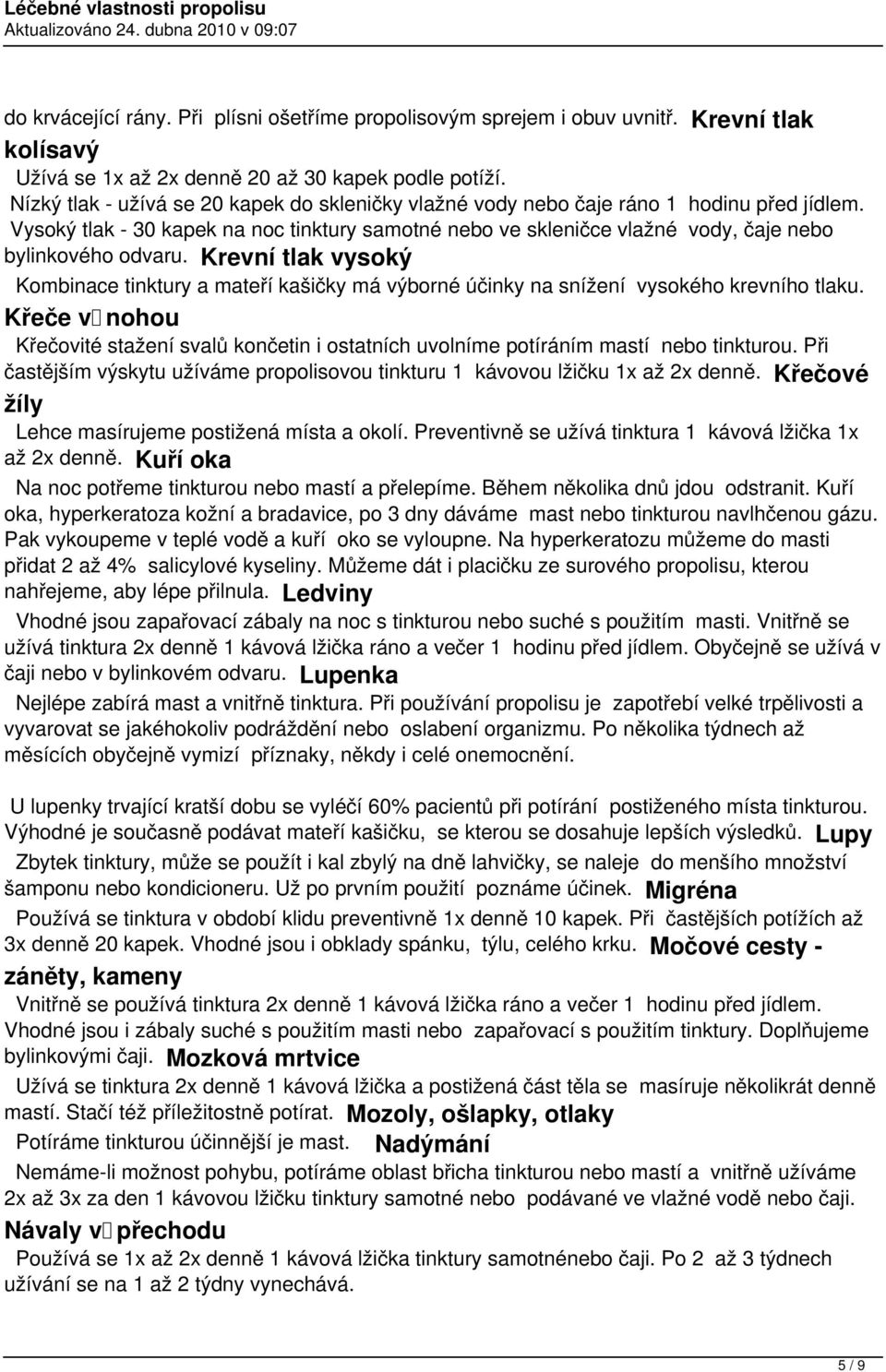 Léčebné vlastnosti propolisu
Aktualizováno 24. dubna 2010 v 09:07

do krvácející rány. Při plísni ošetříme propolisovým sprejem i obuv uvnitř. Krevní tlak kolísavý

Užívá se 1x až 2x denně 20 až 30 kapek podle potíží. Nízký tlak - užívá se 20 kapek do skleničky vlažné vody nebo čaje ráno 1 hodinu před jídlem. Vysoký tlak - 30 kapek na noc tinktury samotné nebo ve skleničce vlažné vody, čaje nebo bylinkového odvaru. Krevní tlak vysoký

Kombinace tinktury a mateří kašičky má výborné účinky na snížení vysokého krevního tlaku. Křeče v nohou

Křečovité stažení svalů končetin i ostatních uvolníme potíráním mastí nebo tinkturou. Při častějším výskytu užíváme propolisovou tinkturu 1 kávovou lžičku 1x až 2x denně. Křečové žíly

Lehce masírujeme postižená místa a okolí. Preventivně se užívá tinktura 1 kávová lžička 1x až 2x denně. Kuří oka

Na noc potřeme tinkturou nebo mastí a přelepíme. Během několika dnů jdou odstranit. Kuří oka, hyperkeratoza kožní a bradavice, po 3 dny dáváme mast nebo tinkturou navlhčenou gázu. Pak vykoupeme v teplé vodě a kuří oko se vyloupne. Na hyperkeratozu můžeme do masti přidat 2 až 4% salicylové kyseliny. Můžeme dát i placičku ze surového propolisu, kterou nahřejeme, aby lépe přilnula. Ledviny

Vhodné jsou zapařovací zábaly na noc s tinkturou nebo suché s použitím masti. Vnitřně se užívá tinktura 2x denně 1 kávová lžička ráno a večer 1 hodinu před jídlem. Obyčejně se užívá v čaji nebo v bylinkovém odvaru. Lupenka

Nejlépe zabírá mast a vnitřně tinktura. Při používání propolisu je zapotřebí velké trpělivosti a vyvarovat se jakéhokoliv podráždění nebo oslabení organizmu. Po několika týdnech až měsících obyčejně vymizí příznaky, někdy i celé onemocnění.

U lupenky trvající kratší dobu se vyléčí 60% pacientů při potírání postiženého místa tinkturou. Výhodné je současně podávat mateří kašičku, se kterou se dosahuje lepších výsledků. Lupy

Zbytek tinktury, může se použít i kal zbylý na dně lahvičky, se naleje do menšího množství šamponu nebo kondicioneru. Už po prvním použití poznáme účinek. Migréna

Používá se tinktura v období klidu preventivně 1x denně 10 kapek. Při častějších potížích až 3x denně 20 kapek. Vhodné jsou i obklady spánku, týlu, celého krku. Močové cesty - záněty, kameny

Vnitřně se používá tinktura 2x denně 1 kávová lžička ráno a večer 1 hodinu před jídlem. Vhodné jsou i zábaly suché s použitím masti nebo zapařovací s použitím tinktury. Doplňujeme bylinkovými čaji. Mozková mrtvice

Užívá se tinktura 2x denně 1 kávová lžička a postižená část těla se masíruje několikrát denně mastí. Stačí též příležitostně potírat. Mozoly, ošlapky, otlaky

Potíráme tinkturou účinnější je mast. Nadýmání

Nemáme-li možnost pohybu, potíráme oblast břicha tinkturou nebo mastí a vnitřně užíváme 2x až 3x za den 1 kávovou lžičku tinktury samotné nebo podávané ve vlažné vodě nebo čaji. Návaly v přechodu

Používá se 1x až 2x denně 1 kávová lžička tinktury samotnénebo čaji. Po 2 až 3 týdnech užívání se na 1 až 2 týdny vynechává.

5 / 9